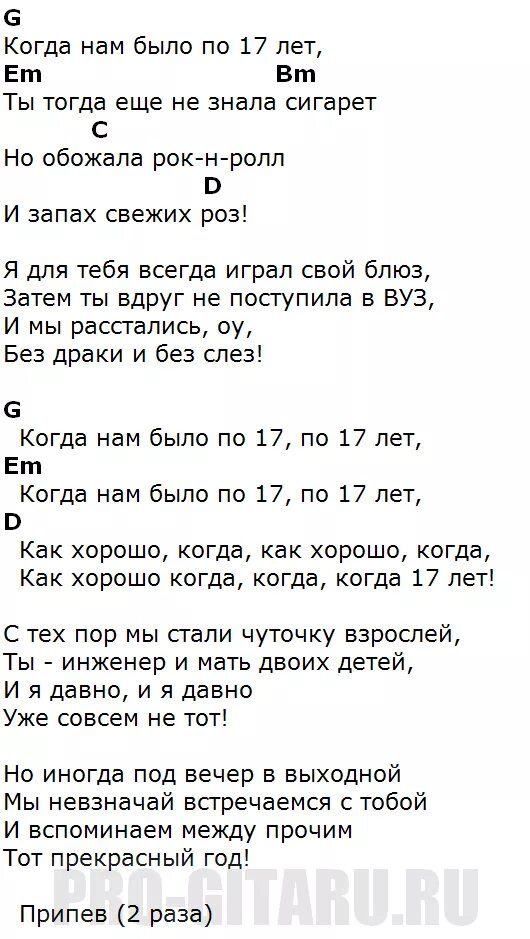 G
Когда нам было по 17 лет,
Em Bm
Ты тогда еще не знала сигарет
C
Но обожала рок-н-ролл
D
И запах свежих роз!

Я для тебя всегда играл свой блюз,
Затем ты вдруг не поступила в ВУЗ,
И мы расстались, оу,
Без драки и без слез!

G
Когда нам было по 17, по 17 лет,
Em
Когда нам было по 17, по 17 лет,
D
Как хорошо, когда, как хорошо, когда,
Как хорошо когда, когда, когда 17 лет!

С тех пор мы стали чуточку взрослей,
Ты - инженер и мать двоих детей,
И я давно, и я давно
Уже совсем не тот!

Но иногда под вечер в выходной
Мы невзначай встречаемся с тобой
И вспоминаем между прочим
Тот прекрасный год!

PRO-GITARU.RU

Припев (2 раза)